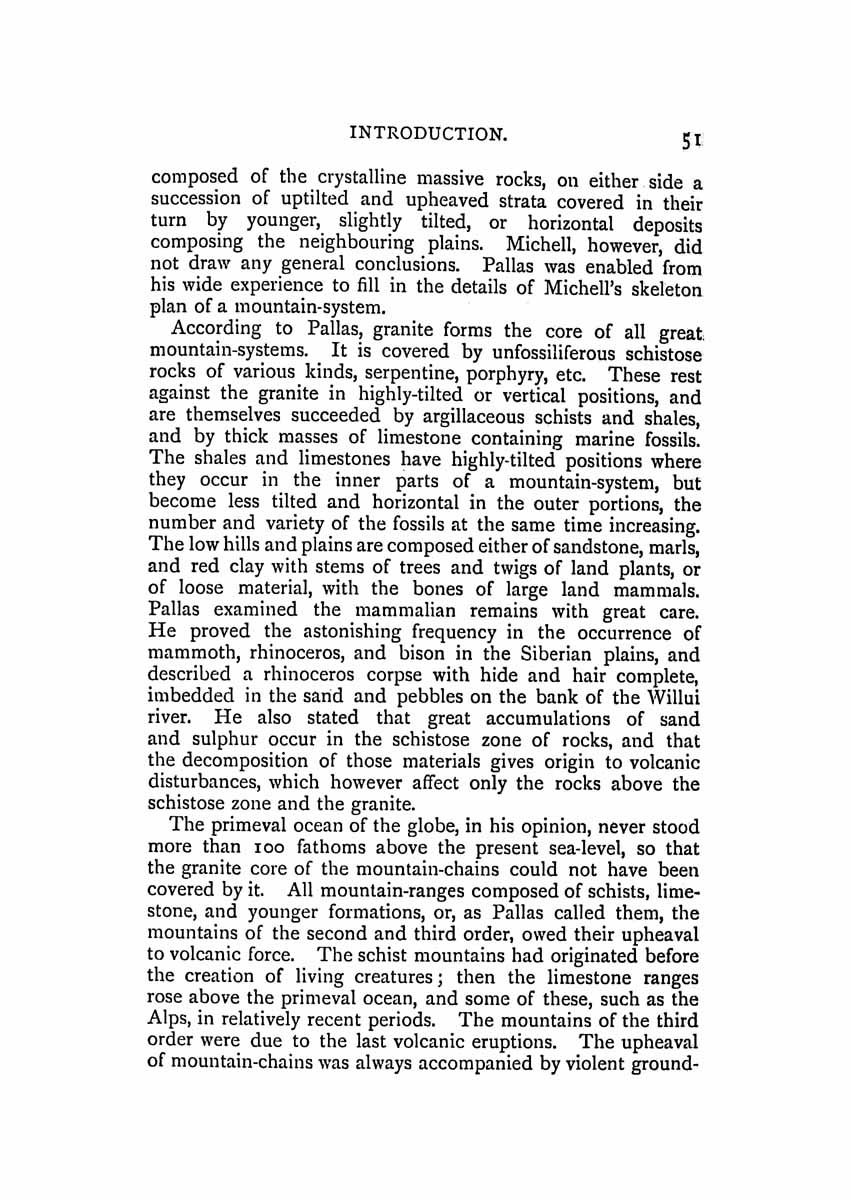 INTRODUCTION. 51

composed of the crystalline massive rocks, on either side a succession of uptilted and upheaved strata covered in their turn by younger, slightly tilted, or horizontal deposits composing the neighbouring plains. Michell, however, did not draw any general conclusions. Pallas was enabled from his wide experience to fill in the details of Michell's skeleton plan of a mountain-system.

According to Pallas, granite forms the core of all great mountain-systems. It is covered by unfossiliferous schistose rocks of various kinds, serpentine, porphyry, etc. These rest against the granite in highly-tilted or vertical positions, and are themselves succeeded by argillaceous schists and shales, and by thick masses of limestone containing marine fossils. The shales and limestones have highly-tilted positions where they occur in the inner parts of a mountain-system, but become less tilted and horizontal in the outer portions, the number and variety of the fossils at the same time increasing. The low hills and plains are composed either of sandstone, marls, and red clay with stems of trees and twigs of land plants, or of loose material, with the bones of large land mammals. Pallas examined the mammalian remains with great care. He proved the astonishing frequency in the occurrence of mammoth, rhinoceros, and bison in the Siberian plains, and described a rhinoceros corpse with hide and hair complete, imbedded in the sand and pebbles on the bank of the Willui river. He also stated that great accumulations of sand and sulphur occur in the schistose zone of rocks, and that the decomposition of those materials gives origin to volcanic disturbances, which however affect only the rocks above the schistose zone and the granite.

The primeval ocean of the globe, in his opinion, never stood more than 100 fathoms above the present sea-level, so that the granite core of the mountain-chains could not have been covered by it. All mountain-ranges composed of schists, limestone, and younger formations, or, as Pallas called them, the mountains of the second and third order, owed their upheaval to volcanic force. The schist mountains had originated before the creation of living creatures; then the limestone ranges rose above the primeval ocean, and some of these, such as the Alps, in relatively recent periods. The mountains of the third order were due to the last volcanic eruptions. The upheaval of mountain-chains was always accompanied by violent ground-